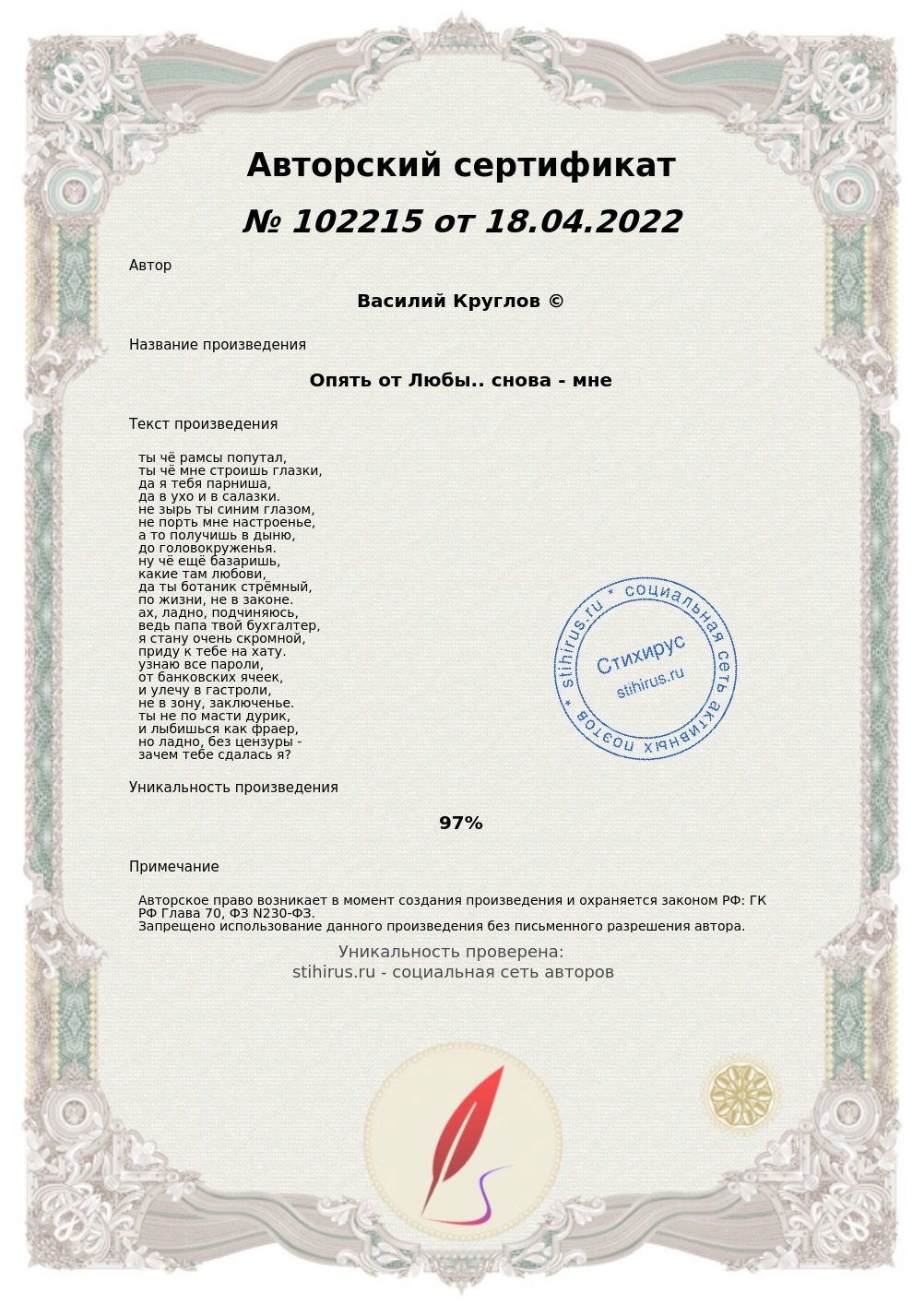 Авторский сертификат

№ 102215 от 18.04.2022

Автор

Василий Круглов ©

Название произведения

Опять от Любы.. снова - мне

Текст произведения

ты чё рамсы попутал,
ты чё мне строишь глазки,
да я тебя парниша,
да в ухо и в салазки.
не зырь ты синим глазом,
не порть мне настроенье,
а то получишь в дыню,
до головокруженья.
ну чё ещё базаришь,
какие там любови,
да ты ботаник стрёмный,
по жизни, не в законе.
ах, ладно, подчиняюсь,
ведь папа твой бухгалтер,
я стану очень скромной,
приду к тебе на хату.
узнаю все пароли,
от банковских ячеек,
и улечу в гастроли,
не в зону, заключенье.
ты не по масти дурик,
и лыбишься как фраер,
но ладно, без цензуры -
зачем тебе сдалась я?

stihirus.ru * социальная сеть активных поэтов *
Стихирус
stihirus.ru

Уникальность произведения

97%

Примечание

Авторское право возникает в момент создания произведения и охраняется законом РФ: ГК РФ Глава 70, ФЗ N230-ФЗ.
Запрещено использование данного произведения без письменного разрешения автора.

Уникальность проверена:
stihirus.ru - социальная сеть авторов